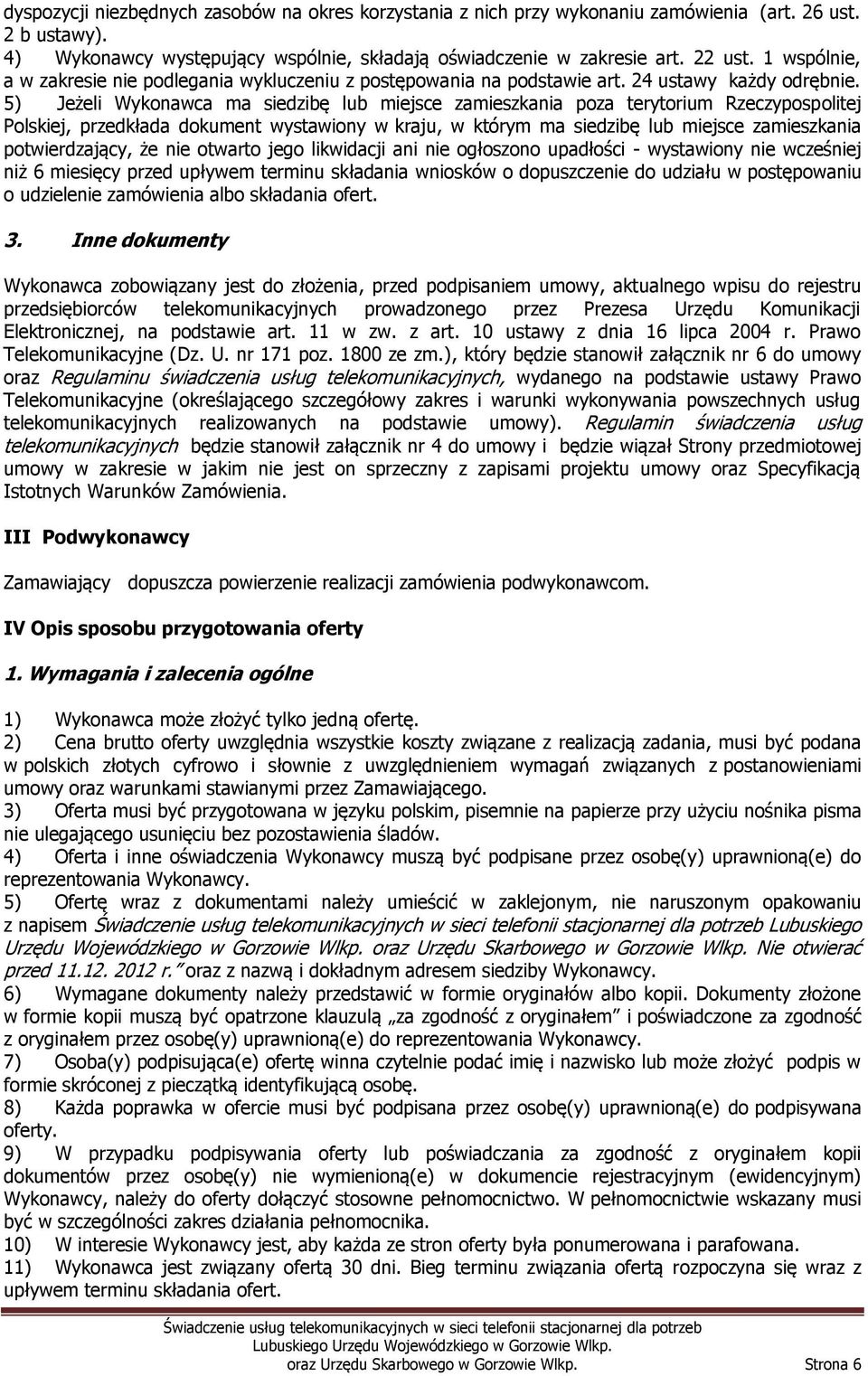 dyspozycji niezbędnych zasobów na okres korzystania z nich przy wykonaniu zamówienia (art. 26 ust. 2 b ustawy).
4) Wykonawcy występujący wspólnie, składają oświadczenie w zakresie art. 22 ust. 1 wspólnie, a w zakresie nie podlegania wykluczeniu z postępowania na podstawie art. 24 ustawy każdy odrębnie.
5) Jeżeli Wykonawca ma siedzibę lub miejsce zamieszkania poza terytorium Rzeczypospolitej Polskiej, przedkłada dokument wystawiony w kraju, w którym ma siedzibę lub miejsce zamieszkania potwierdzający, że nie otwarto jego likwidacji ani nie ogłoszono upadłości - wystawiony nie wcześniej niż 6 miesięcy przed upływem terminu składania wniosków o dopuszczenie do udziału w postępowaniu o udzielenie zamówienia albo składania ofert.

3. Inne dokumenty

Wykonawca zobowiązany jest do złożenia, przed podpisaniem umowy, aktualnego wpisu do rejestru przedsiębiorców telekomunikacyjnych prowadzonego przez Prezesa Urzędu Komunikacji Elektronicznej, na podstawie art. 11 w zw. z art. 10 ustawy z dnia 16 lipca 2004 r. Prawo Telekomunikacyjne (Dz. U. nr 171 poz. 1800 ze zm.), który będzie stanowił załącznik nr 6 do umowy oraz Regulaminu świadczenia usług telekomunikacyjnych, wydanego na podstawie ustawy Prawo Telekomunikacyjne (określającego szczegółowy zakres i warunki wykonywania powszechnych usług telekomunikacyjnych realizowanych na podstawie umowy). Regulamin świadczenia usług telekomunikacyjnych będzie stanowił załącznik nr 4 do umowy i będzie wiązał Strony przedmiotowej umowy w zakresie w jakim nie jest on sprzeczny z zapisami projektu umowy oraz Specyfikacją Istotnych Warunków Zamówienia.

III Podwykonawcy

Zamawiający dopuszcza powierzenie realizacji zamówienia podwykonawcom.

IV Opis sposobu przygotowania oferty

1. Wymagania i zalecenia ogólne

1) Wykonawca może złożyć tylko jedną ofertę.
2) Cena brutto oferty uwzględnia wszystkie koszty związane z realizacją zadania, musi być podana w polskich złotych cyfrowo i słownie z uwzględnieniem wymagań związanych z postanowieniami umowy oraz warunkami stawianymi przez Zamawiającego.
3) Oferta musi być przygotowana w języku polskim, pisemnie na papierze przy użyciu nośnika pisma nie ulegającego usunięciu bez pozostawienia śladów.
4) Oferta i inne oświadczenia Wykonawcy muszą być podpisane przez osobę(y) uprawnioną(e) do reprezentowania Wykonawcy.
5) Ofertę wraz z dokumentami należy umieścić w zaklejonym, nie naruszonym opakowaniu z napisem Świadczenie usług telekomunikacyjnych w sieci telefonii stacjonarnej dla potrzeb Lubuskiego Urzędu Wojewódzkiego w Gorzowie Wlkp. oraz Urzędu Skarbowego w Gorzowie Wlkp. Nie otwierać przed 11.12. 2012 r." oraz z nazwą i dokładnym adresem siedziby Wykonawcy.
6) Wymagane dokumenty należy przedstawić w formie oryginałów albo kopii. Dokumenty złożone w formie kopii muszą być opatrzone klauzulą „za zgodność z oryginałem" i poświadczone za zgodność z oryginałem przez osobę(y) uprawnioną(e) do reprezentowania Wykonawcy.
7) Osoba(y) podpisująca(e) ofertę winna czytelnie podać imię i nazwisko lub może złożyć podpis w formie skróconej z pieczątką identyfikującą osobę.
8) Każda poprawka w ofercie musi być podpisana przez osobę(y) uprawnioną(e) do podpisywania oferty.
9) W przypadku podpisywania oferty lub poświadczania za zgodność z oryginałem kopii dokumentów przez osobę(y) nie wymienioną(e) w dokumencie rejestracyjnym (ewidencyjnym) Wykonawcy, należy do oferty dołączyć stosowne pełnomocnictwo. W pełnomocnictwie wskazany musi być w szczególności zakres działania pełnomocnika.
10) W interesie Wykonawcy jest, aby każda ze stron oferty była ponumerowana i parafowana.
11) Wykonawca jest związany ofertą 30 dni. Bieg terminu związania ofertą rozpoczyna się wraz z upływem terminu składania ofert.

Świadczenie usług telekomunikacyjnych w sieci telefonii stacjonarnej dla potrzeb Lubuskiego Urzędu Wojewódzkiego w Gorzowie Wlkp. oraz Urzędu Skarbowego w Gorzowie Wlkp. Strona 6